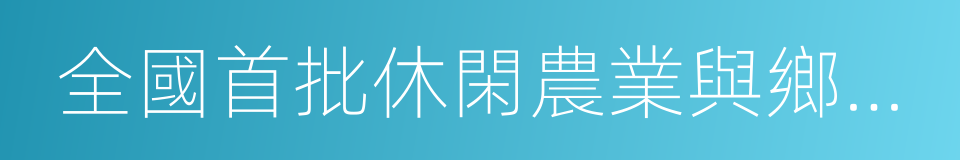 全國首批休閑農業與鄉...